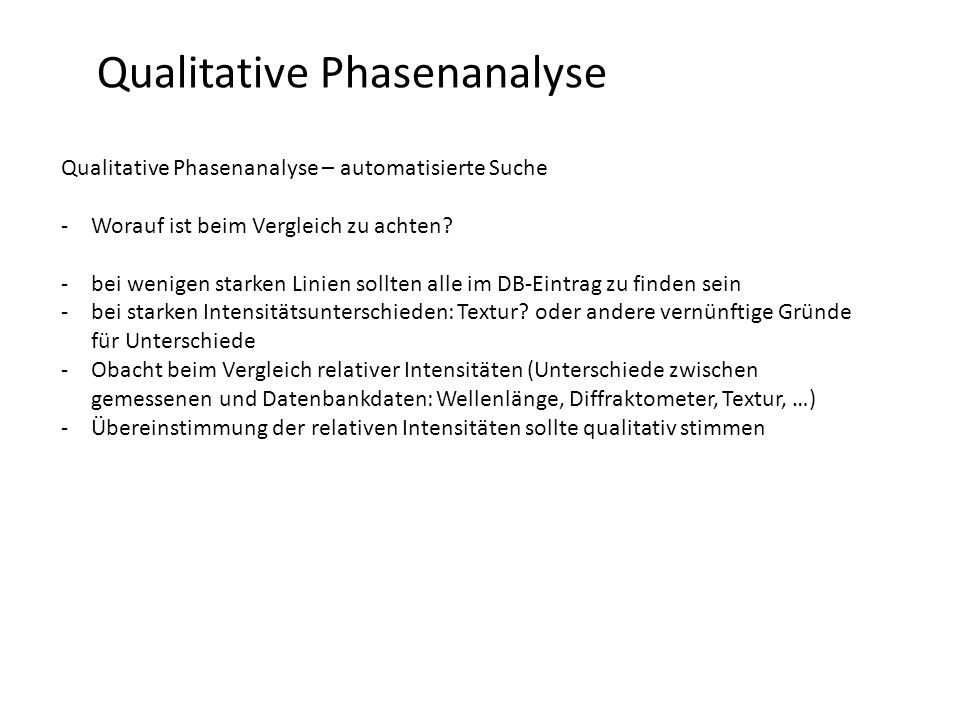 Qualitative Phasenanalyse

Qualitative Phasenanalyse – automatisierte Suche

- Worauf ist beim Vergleich zu achten?

- bei wenigen starken Linien sollten alle im DB-Eintrag zu finden sein
- bei starken Intensitätsunterschieden: Textur? oder andere vernünftige Gründe für Unterschiede
- Obacht beim Vergleich relativer Intensitäten (Unterschiede zwischen gemessenen und Datenbankdaten: Wellenlänge, Diffraktometer, Textur, …)
- Übereinstimmung der relativen Intensitäten sollte qualitativ stimmen